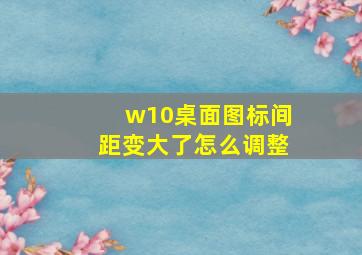 w10桌面图标间距变大了怎么调整